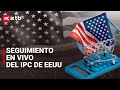 xtb

SEGUIMIENTO EN VIVO DEL IPC DE EEUU